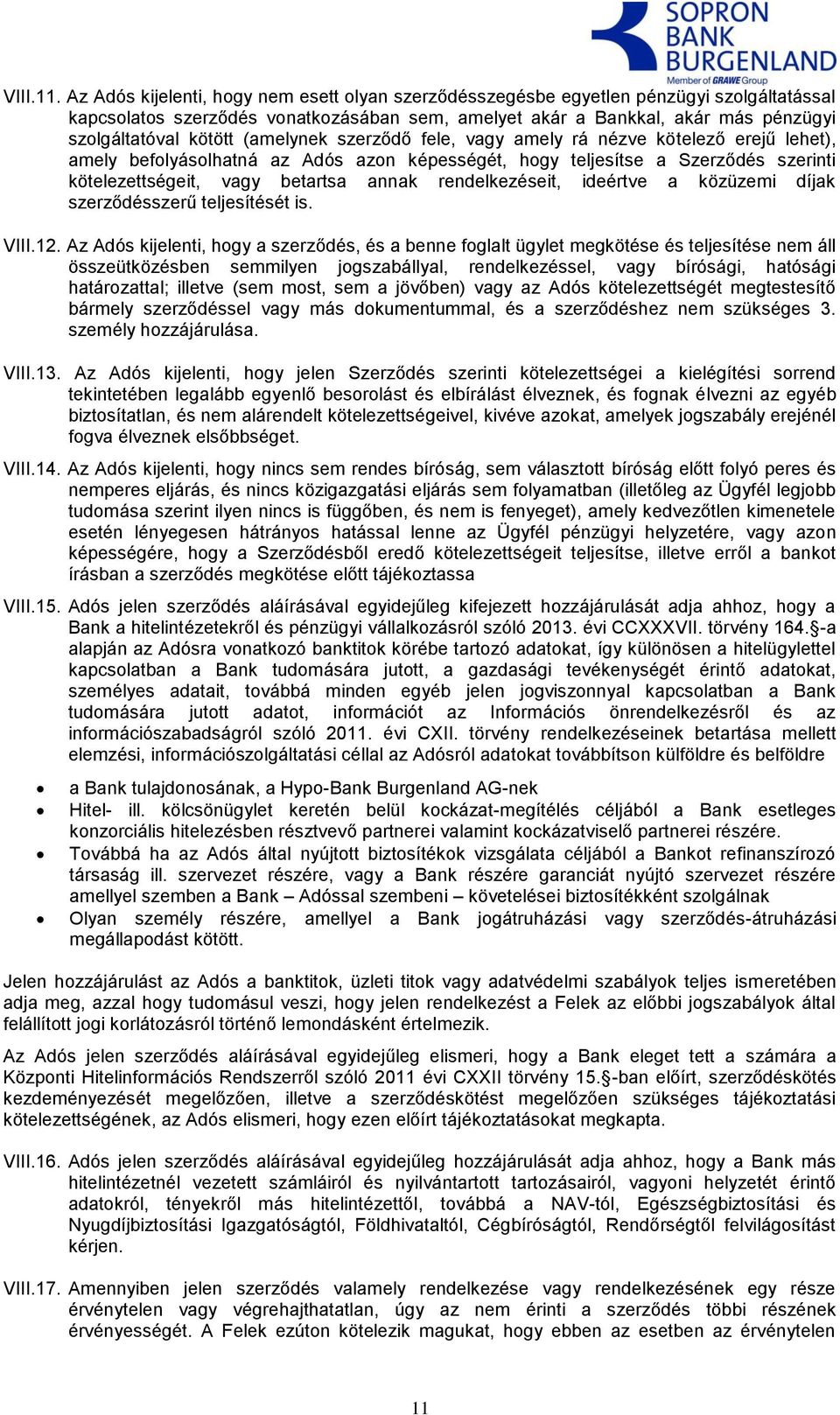 SOPRON BANK BURGENLAND
Member of GRAWE Group

VIII.11. Az Adós kijelenti, hogy nem esett olyan szerződésszegésbe egyetlen pénzügyi szolgáltatással kapcsolatos szerződés vonatkozásában sem, amelyet akár a Bankkal, akár más pénzügyi szolgáltatóval kötött (amelynek szerződő fele, vagy amely rá nézve kötelező erejű lehet), amely befolyásolhatná az Adós azon képességét, hogy teljesítse a Szerződés szerinti kötelezettségeit, vagy betartsa annak rendelkezéseit, ideértve a közüzemi díjak szerződésszerű teljesítését is.

VIII.12. Az Adós kijelenti, hogy a szerződés, és a benne foglalt ügylet megkötése és teljesítése nem áll összeütközésben semmilyen jogszabállyal, rendelkezéssel, vagy bírósági, hatósági határozattal; illetve (sem most, sem a jövőben) vagy az Adós kötelezettségét megtestesítő bármely szerződéssel vagy más dokumentummal, és a szerződéshez nem szükséges 3. személy hozzájárulása.

VIII.13. Az Adós kijelenti, hogy jelen Szerződés szerinti kötelezettségei a kielégítési sorrend tekintetében legalább egyenlő besorolást és elbírálást élveznek, és fognak élvezni az egyéb biztosítatlan, és nem alárendelt kötelezettségeivel, kivéve azokat, amelyek jogszabály erejénél fogva élveznek elsőbbséget.

VIII.14. Az Adós kijelenti, hogy nincs sem rendes bíróság, sem választott bíróság előtt folyó peres és nemperes eljárás, és nincs közigazgatási eljárás sem folyamatban (illetőleg az Ügyfél legjobb tudomása szerint ilyen nincs is függőben, és nem is fenyeget), amely kedvezőtlen kimenetele esetén lényegesen hátrányos hatással lenne az Ügyfél pénzügyi helyzetére, vagy azon képességére, hogy a Szerződésből eredő kötelezettségeit teljesítse, illetve erről a bankot írásban a szerződés megkötése előtt tájékoztassa

VIII.15. Adós jelen szerződés aláírásával egyidejűleg kifejezett hozzájárulását adja ahhoz, hogy a Bank a hitelintézetekről és pénzügyi vállalkozásról szóló 2013. évi CCXXXVII. törvény 164.§-a alapján az Adósra vonatkozó banktitok körébe tartozó adatokat, így különösen a hitelügylettel kapcsolatban a Bank tudomására jutott, a gazdasági tevékenységét érintő adatokat, személyes adatait, továbbá minden egyéb jelen jogviszonnyal kapcsolatban a Bank tudomására jutott adatot, információt az Információs önrendelkezésről és az információszabadságról szóló 2011. évi CXII. törvény rendelkezéseinek betartása mellett elemzési, információszolgáltatási céllal az Adósról adatokat továbbítson külföldre és belföldre

• a Bank tulajdonosának, a Hypo-Bank Burgenland AG-nek
• Hitel- ill. kölcsönügylet keretén belül kockázat-megítélés céljából a Bank esetleges konzorciális hitelezésben résztvevő partnerei valamint kockázatviselő partnerei részére.
• Továbbá ha az Adós által nyújtott biztosítékok vizsgálata céljából a Bankot refinanszírozó társaság ill. szervezet részére, vagy a Bank részére garanciát nyújtó szervezet részére amellyel szemben a Bank – Adóssal szembeni – követelései biztosítékként szolgálnak
• Olyan személy részére, amellyel a Bank jogátruházási vagy szerződés-átruházási megállapodást kötött.

Jelen hozzájárulást az Adós a banktitok, üzleti titok vagy adatvédelmi szabályok teljes ismeretében adja meg, azzal hogy tudomásul veszi, hogy jelen rendelkezést a Felek az előbbi jogszabályok által felállított jogi korlátozásról történő lemondásként értelmezik.

Az Adós jelen szerződés aláírásával egyidejűleg elismeri, hogy a Bank eleget tett a számára a Központi Hitelinformációs Rendszerről szóló 2011 évi CXXII törvény 15.§-ban előírt, szerződéskötés kezdeményezését megelőzően, illetve a szerződéskötést megelőzően szükséges tájékoztatási kötelezettségének, az Adós elismeri, hogy ezen előírt tájékoztatásokat megkapta.

VIII.16. Adós jelen szerződés aláírásával egyidejűleg hozzájárulását adja ahhoz, hogy a Bank más hitelintézetnél vezetett számláiról és nyilvántartott tartozásairól, vagyoni helyzetét érintő adatokról, tényekről más hitelintézettől, továbbá a NAV-tól, Egészségbiztosítási és Nyugdíjbiztosítási Igazgatóságtól, Földhivataltól, Cégbíróságtól, Rendőrségtől felvilágosítást kérjen.

VIII.17. Amennyiben jelen szerződés valamely rendelkezése vagy rendelkezésének egy része érvénytelen vagy végrehajthatatlan, úgy az nem érinti a szerződés többi részének érvényességét. A Felek ezúton kötelezik magukat, hogy ebben az esetben az érvénytelen

11